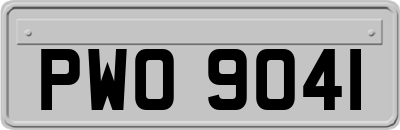 PWO 9041